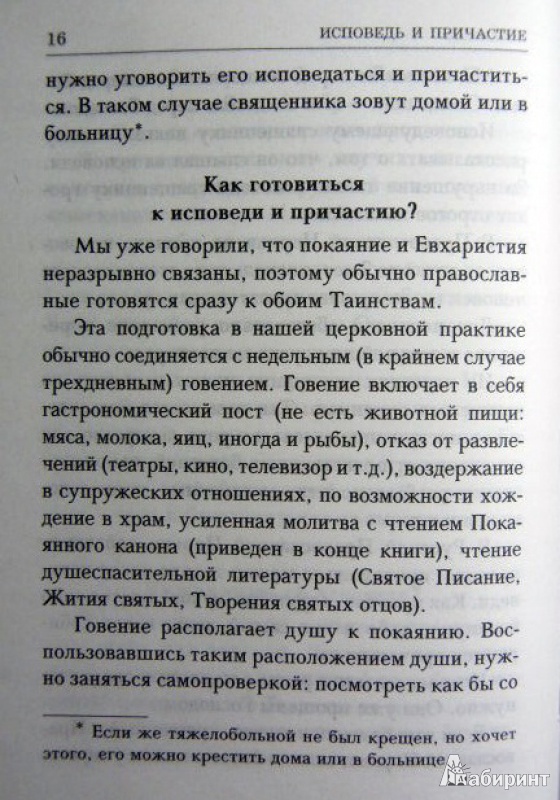 16 ИСПОВЕДЬ И ПРИЧАСТИЕ

нужно уговорить его исповедаться и причаститься. В таком случае священника зовут домой или в больницу*.

Как готовиться к исповеди и причастию?

Мы уже говорили, что покаяние и Евхаристия неразрывно связаны, поэтому обычно православные готовятся сразу к обоим Таинствам.

Эта подготовка в нашей церковной практике обычно соединяется с недельным (в крайнем случае трехдневным) говением. Говение включает в себя гастрономический пост (не есть животной пищи: мяса, молока, яиц, иногда и рыбы), отказ от развлечений (театры, кино, телевизор и т.д.), воздержание в супружеских отношениях, по возможности хождение в храм, усиленная молитва с чтением Покаянного канона (приведен в конце книги), чтение душеспасительной литературы (Святое Писание, Жития святых, Творения святых отцов).

Говение располагает душу к покаянию. Воспользовавшись таким расположением души, нужно заняться самопроверкой: посмотреть как бы со

* Если же тяжелобольной не был крещен, но хочет этого, его можно крестить дома или в больнице.

Лабиринт